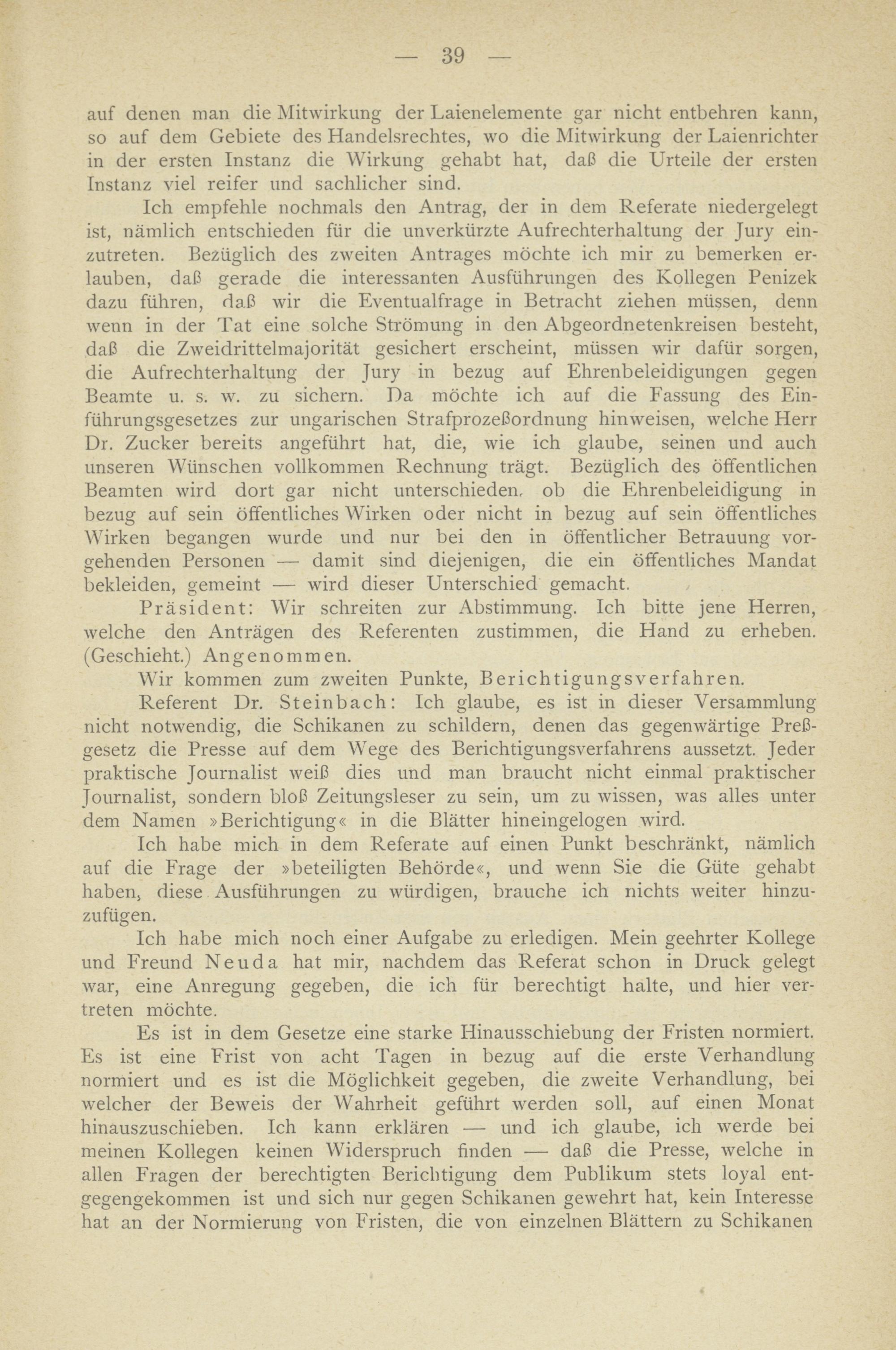 — 39 —

auf denen man die Mitwirkung der Laienelemente gar nicht entbehren kann, so auf dem Gebiete des Handelsrechtes, wo die Mitwirkung der Laienrichter in der ersten Instanz die Wirkung gehabt hat, daß die Urteile der ersten Instanz viel reifer und sachlicher sind.

Ich empfehle nochmals den Antrag, der in dem Referate niedergelegt ist, nämlich entschieden für die unverkürzte Aufrechterhaltung der Jury einzutreten. Bezüglich des zweiten Antrages möchte ich mir zu bemerken erlauben, daß gerade die interessanten Ausführungen des Kollegen Penizek dazu führen, daß wir die Eventualfrage in Betracht ziehen müssen, denn wenn in der Tat eine solche Strömung in den Abgeordnetenkreisen besteht, daß die Zweidrittelmajorität gesichert erscheint, müssen wir dafür sorgen, die Aufrechterhaltung der Jury in bezug auf Ehrenbeleidigungen gegen Beamte u. s. w. zu sichern. Da möchte ich auf die Fassung des Einführungsgesetzes zur ungarischen Strafprozeßordnung hinweisen, welche Herr Dr. Zucker bereits angeführt hat, die, wie ich glaube, seinen und auch unseren Wünschen vollkommen Rechnung trägt. Bezüglich des öffentlichen Beamten wird dort gar nicht unterschieden, ob die Ehrenbeleidigung in bezug auf sein öffentliches Wirken oder nicht in bezug auf sein öffentliches Wirken begangen wurde und nur bei den in öffentlicher Betrauung vorgehenden Personen — damit sind diejenigen, die ein öffentliches Mandat bekleiden, gemeint — wird dieser Unterschied gemacht.

Präsident: Wir schreiten zur Abstimmung. Ich bitte jene Herren, welche den Anträgen des Referenten zustimmen, die Hand zu erheben. (Geschieht.) Angenommen.

Wir kommen zum zweiten Punkte, Berichtigungsverfahren.

Referent Dr. Steinbach: Ich glaube, es ist in dieser Versammlung nicht notwendig, die Schikanen zu schildern, denen das gegenwärtige Preßgesetz die Presse auf dem Wege des Berichtigungsverfahrens aussetzt. Jeder praktische Journalist weiß dies und man braucht nicht einmal praktischer Journalist, sondern bloß Zeitungsleser zu sein, um zu wissen, was alles unter dem Namen »Berichtigung« in die Blätter hineingelogen wird.

Ich habe mich in dem Referate auf einen Punkt beschränkt, nämlich auf die Frage der »beteiligten Behörde«, und wenn Sie die Güte gehabt haben, diese Ausführungen zu würdigen, brauche ich nichts weiter hinzuzufügen.

Ich habe mich noch einer Aufgabe zu erledigen. Mein geehrter Kollege und Freund Neuda hat mir, nachdem das Referat schon in Druck gelegt war, eine Anregung gegeben, die ich für berechtigt halte, und hier vertreten möchte.

Es ist in dem Gesetze eine starke Hinausschiebung der Fristen normiert. Es ist eine Frist von acht Tagen in bezug auf die erste Verhandlung normiert und es ist die Möglichkeit gegeben, die zweite Verhandlung, bei welcher der Beweis der Wahrheit geführt werden soll, auf einen Monat hinauszuschieben. Ich kann erklären — und ich glaube, ich werde bei meinen Kollegen keinen Widerspruch finden — daß die Presse, welche in allen Fragen der berechtigten Berichtigung dem Publikum stets loyal entgegengekommen ist und sich nur gegen Schikanen gewehrt hat, kein Interesse hat an der Normierung von Fristen, die von einzelnen Blättern zu Schikanen